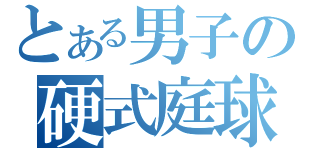 とある男子の
硬式庭球